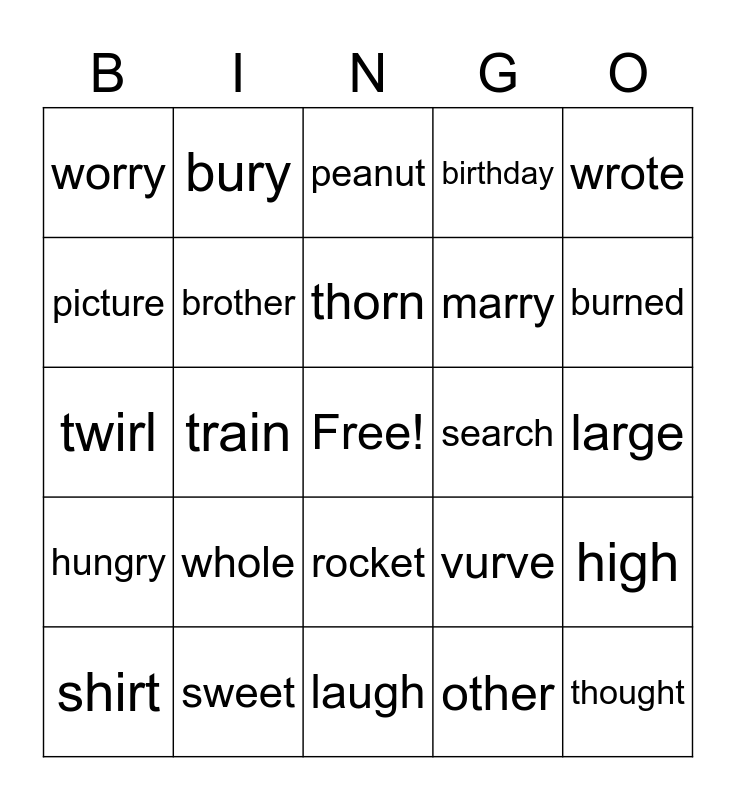 | B | I | N | G | O |
|---|---|---|---|---|
| worry | bury | peanut | birthday | wrote |
| picture | brother | thorn | marry | burned |
| twirl | train | Free! | search | large |
| hungry | whole | rocket | vurve | high |
| shirt | sweet | laugh | other | thought |